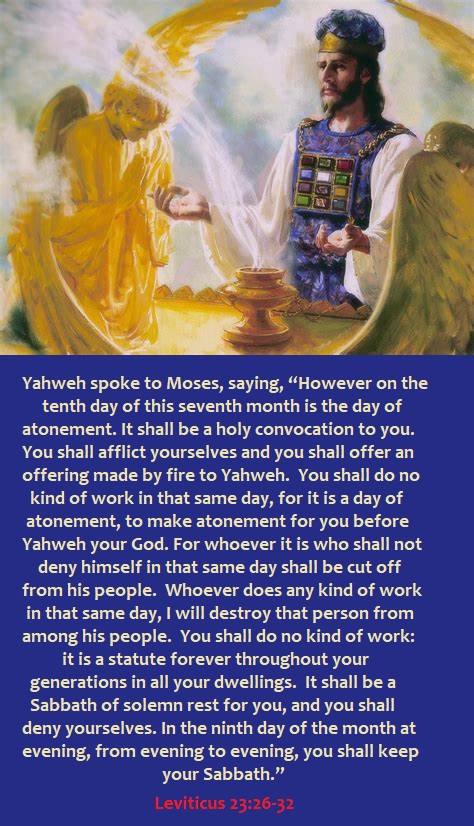 Yahweh spoke to Moses, saying, "However on the tenth day of this seventh month is the day of atonement. It shall be a holy convocation to you. You shall afflict yourselves and you shall offer an offering made by fire to Yahweh. You shall do no kind of work in that same day, for it is a day of atonement, to make atonement for you before Yahweh your God. For whoever it is who shall not deny himself in that same day shall be cut off from his people. Whoever does any kind of work in that same day, I will destroy that person from among his people. You shall do no kind of work: it is a statute forever throughout your generations in all your dwellings. It shall be a Sabbath of solemn rest for you, and you shall deny yourselves. In the ninth day of the month at evening, from evening to evening, you shall keep your Sabbath."

Leviticus 23:26-32